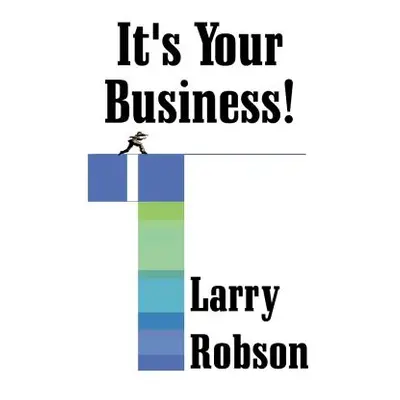 It's Your Business!

Larry Robson